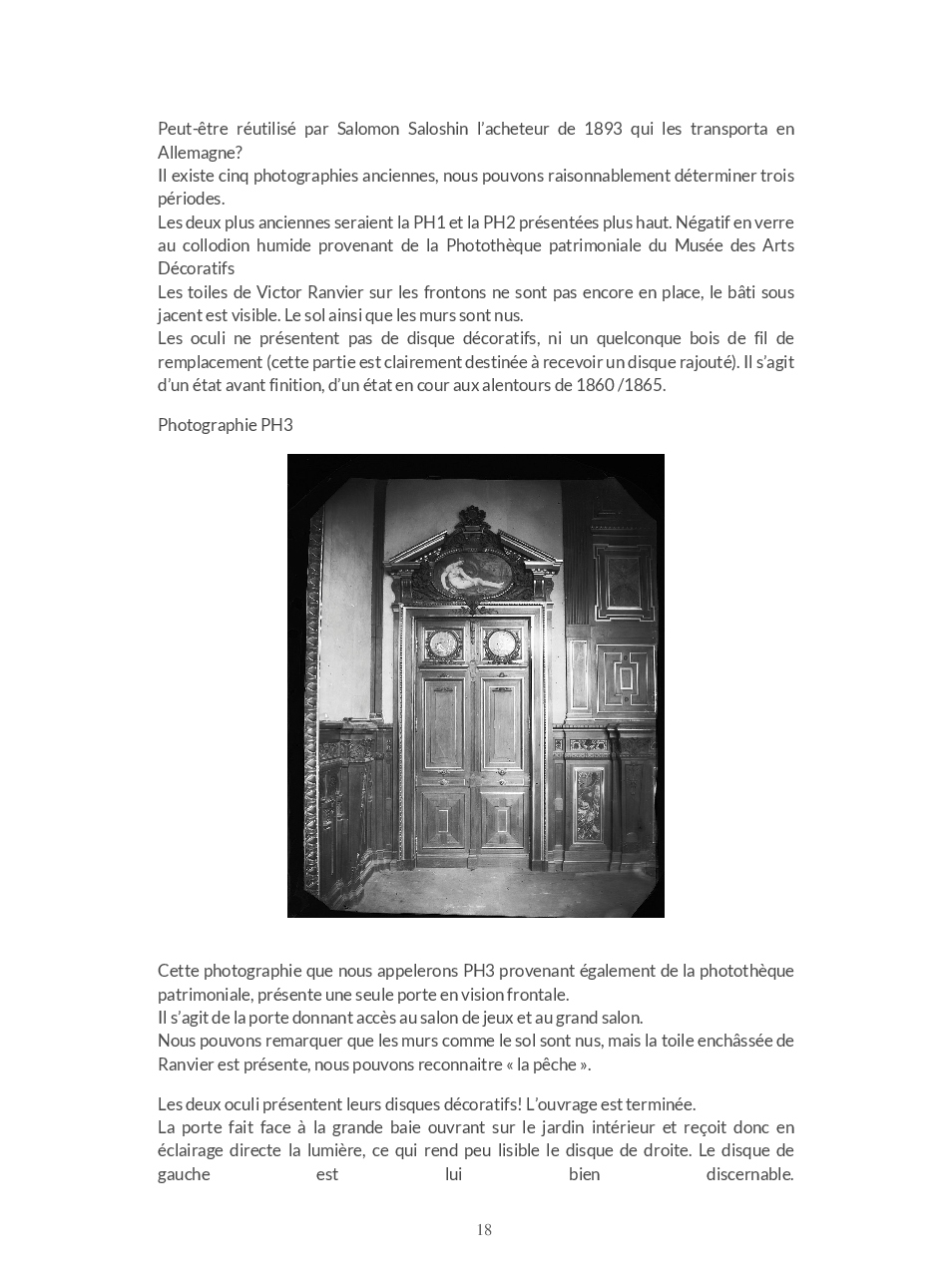 Peut-être réutilisé par Salomon Saloshin l'acheteur de 1893 qui les transporta en Allemagne?
Il existe cinq photographies anciennes, nous pouvons raisonnablement déterminer trois périodes.
Les deux plus anciennes seraient la PH1 et la PH2 présentées plus haut. Négatif en verre au collodion humide provenant de la Photothèque patrimoniale du Musée des Arts Décoratifs
Les toiles de Victor Ranvier sur les frontons ne sont pas encore en place, le bâti sous jacent est visible. Le sol ainsi que les murs sont nus.
Les oculi ne présentent pas de disque décoratifs, ni un quelconque bois de fil de remplacement (cette partie est clairement destinée à recevoir un disque rajouté). Il s'agit d'un état avant finition, d'un état en cour aux alentours de 1860 /1865.

Photographie PH3

Cette photographie que nous appelerons PH3 provenant également de la photothèque patrimoniale, présente une seule porte en vision frontale.
Il s'agit de la porte donnant accès au salon de jeux et au grand salon.
Nous pouvons remarquer que les murs comme le sol sont nus, mais la toile enchâssée de Ranvier est présente, nous pouvons reconnaitre « la pêche ».

Les deux oculi présentent leurs disques décoratifs! L'ouvrage est terminée.
La porte fait face à la grande baie ouvrant sur le jardin intérieur et reçoit donc en éclairage directe la lumière, ce qui rend peu lisible le disque de droite. Le disque de gauche est lui bien discernable.

18